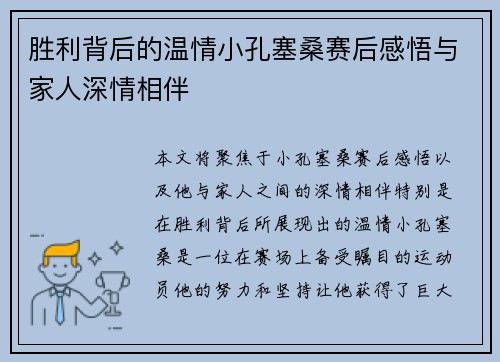 胜利背后的温情小孔塞桑赛后感悟与家人深情相伴

本文将聚焦于小孔塞桑赛后感悟以及他与家人之间的深情相伴特别是在胜利背后所展现出的温情小孔塞桑是一位在赛场上备受瞩目的运动员他的努力和坚持让他获得了巨大